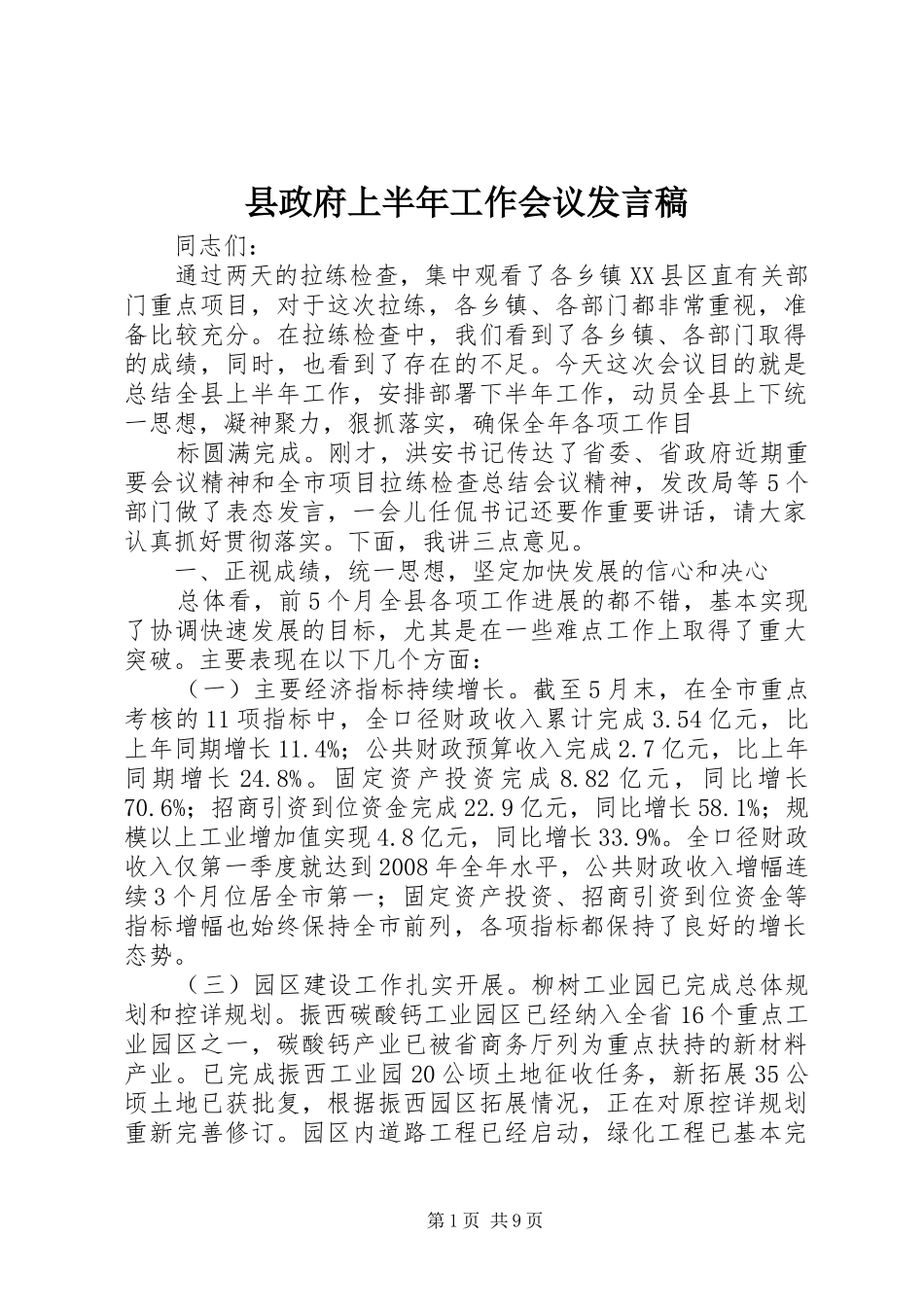 县政府上半年工作会议发言稿

同志们：

通过两天的拉练检查，集中观看了各乡镇XX县区直有关部门重点项目，对于这次拉练，各乡镇、各部门都非常重视，准备比较充分。在拉练检查中，我们看到了各乡镇、各部门取得的成绩，同时，也看到了存在的不足。今天这次会议目的就是总结全县上半年工作，安排部署下半年工作，动员全县上下统一思想，凝神聚力，狠抓落实，确保全年各项工作目

标圆满完成。刚才，洪安书记传达了省委、省政府近期重要会议精神和全市项目拉练检查总结会议精神，发改局等5个部门做了表态发言，一会儿任侃书记还要作重要讲话，请大家认真抓好贯彻落实。下面，我讲三点意见。

一、正视成绩，统一思想，坚定加快发展的信心和决心

总体看，前5个月全县各项工作进展的都不错，基本实现了协调快速发展的目标，尤其是在一些难点工作上取得了重大突破。主要表现在以下几个方面：

（一）主要经济指标持续增长。截至5月末，在全市重点考核的11项指标中，全口径财政收入累计完成3.54亿元，比上年同期增长11.4%；公共财政预算收入完成2.7亿元，比上年同期增长24.8%。固定资产投资完成8.82亿元，同比增长70.6%；招商引资到位资金完成22.9亿元，同比增长58.1%；规模以上工业增加值实现4.8亿元，同比增长33.9%。全口径财政收入仅第一季度就达到2008年全年水平，公共财政收入增幅连续3个月位居全市第一；固定资产投资、招商引资到位资金等指标增幅也始终保持全市前列，各项指标都保持了良好的增长态势。

（三）园区建设工作扎实开展。柳树工业园已完成总体规划和控详规划。振西碳酸钙工业园区已经纳入全省16个重点工业园区之一，碳酸钙产业已被省商务厅列为重点扶持的新材料产业。已完成振西工业园20公顷土地征收任务，新拓展35公顷土地已获批复，根据振西园区拓展情况，正在对原控详规划重新完善修订。园区内道路工程已经启动，绿化工程已基本完

第1页 共9页